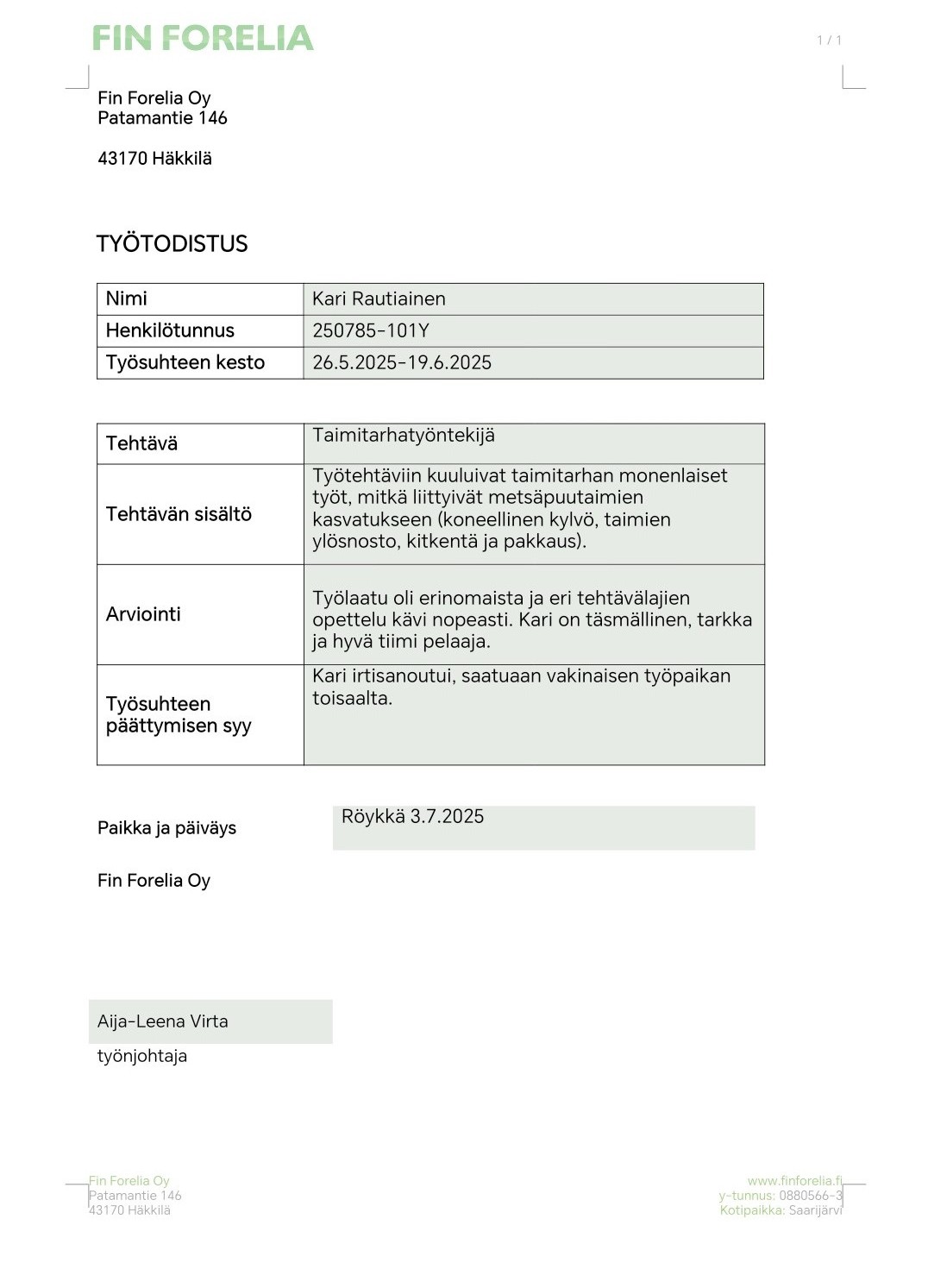 FIN FORELIA

1 / 1

Fin Forelia Oy
Patamantie 146

43170 Häkkilä

TYÖTODISTUS

| Nimi | Kari Rautiainen |
|---|---|
| Henkilötunnus | 250785-101Y |
| Työsuhteen kesto | 26.5.2025-19.6.2025 |

| Tehtävä | Taimitarhatyöntekijä |
|---|---|
| Tehtävän sisältö | Työtehtäviin kuuluivat taimitarhan monenlaiset työt, mitkä liittyivät metsäpuutaimien kasvatukseen (koneellinen kylvö, taimien ylösnosto, kitkentä ja pakkaus). |
| Arviointi | Työlaatu oli erinomaista ja eri tehtävälajien opettelu kävi nopeasti. Kari on täsmällinen, tarkka ja hyvä tiimi pelaaja. |
| Työsuhteen päättymisen syy | Kari irtisanoutui, saatuaan vakinaisen työpaikan toisaalta. |

Paikka ja päiväys
Röykkä 3.7.2025

Fin Forelia Oy

Aija-Leena Virta
työnjohtaja

Fin Forelia Oy
Patamantie 146
43170 Häkkilä

www.finforelia.fi
y-tunnus: 0880566-3
Kotipaikka: Saarijärvi